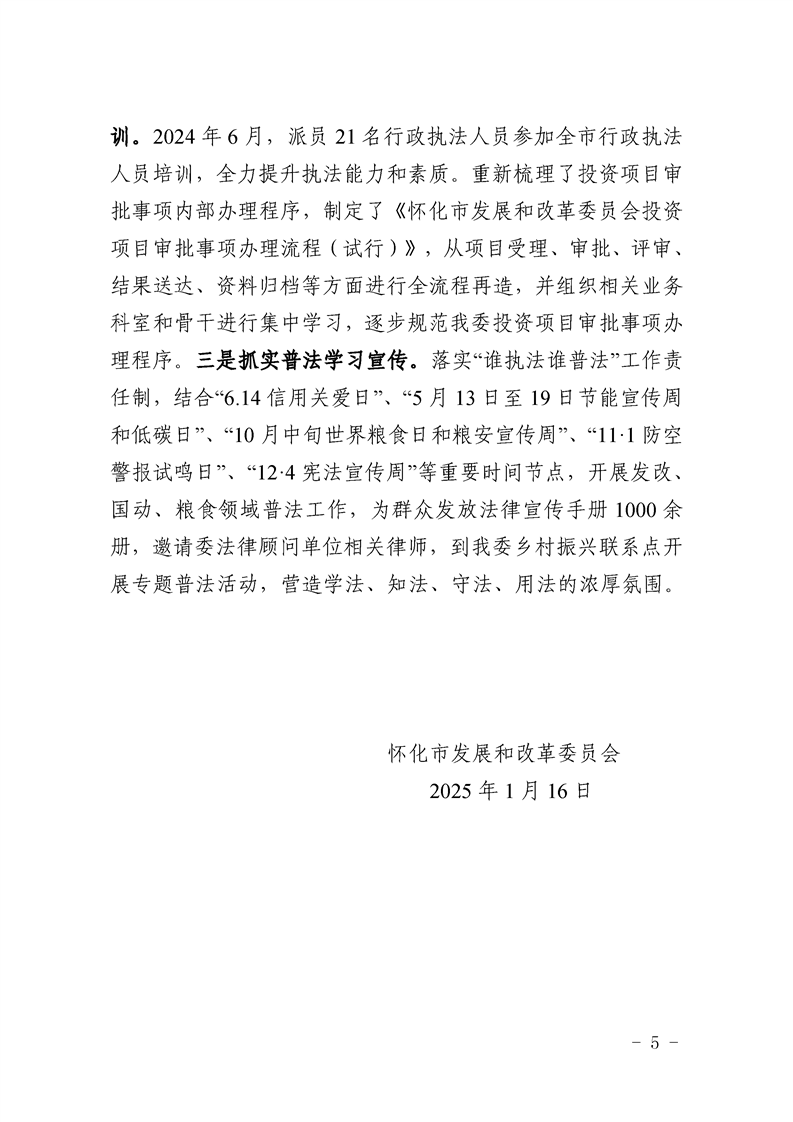 训。2024年6月，派员21名行政执法人员参加全市行政执法人员培训，全力提升执法能力和素质。重新梳理了投资项目审批事项内部办理程序，制定了《怀化市发展和改革委员会投资项目审批事项办理流程（试行）》，从项目受理、审批、评审、结果送达、资料归档等方面进行全流程再造，并组织相关业务科室和骨干进行集中学习，逐步规范我委投资项目审批事项办理程序。三是抓实普法学习宣传。落实“谁执法谁普法”工作责任制，结合“6.14信用关爱日”、“5月13日至19日节能宣传周和低碳日”、“10月中旬世界粮食日和粮安宣传周”、“11·1防空警报试鸣日”、“12·4宪法宣传周”等重要时间节点，开展发改、国动、粮食领域普法工作，为群众发放法律宣传手册1000余册，邀请委法律顾问单位相关律师，到我委乡村振兴联系点开展专题普法活动，营造学法、知法、守法、用法的浓厚氛围。

怀化市发展和改革委员会
2025年1月16日

- 5 -